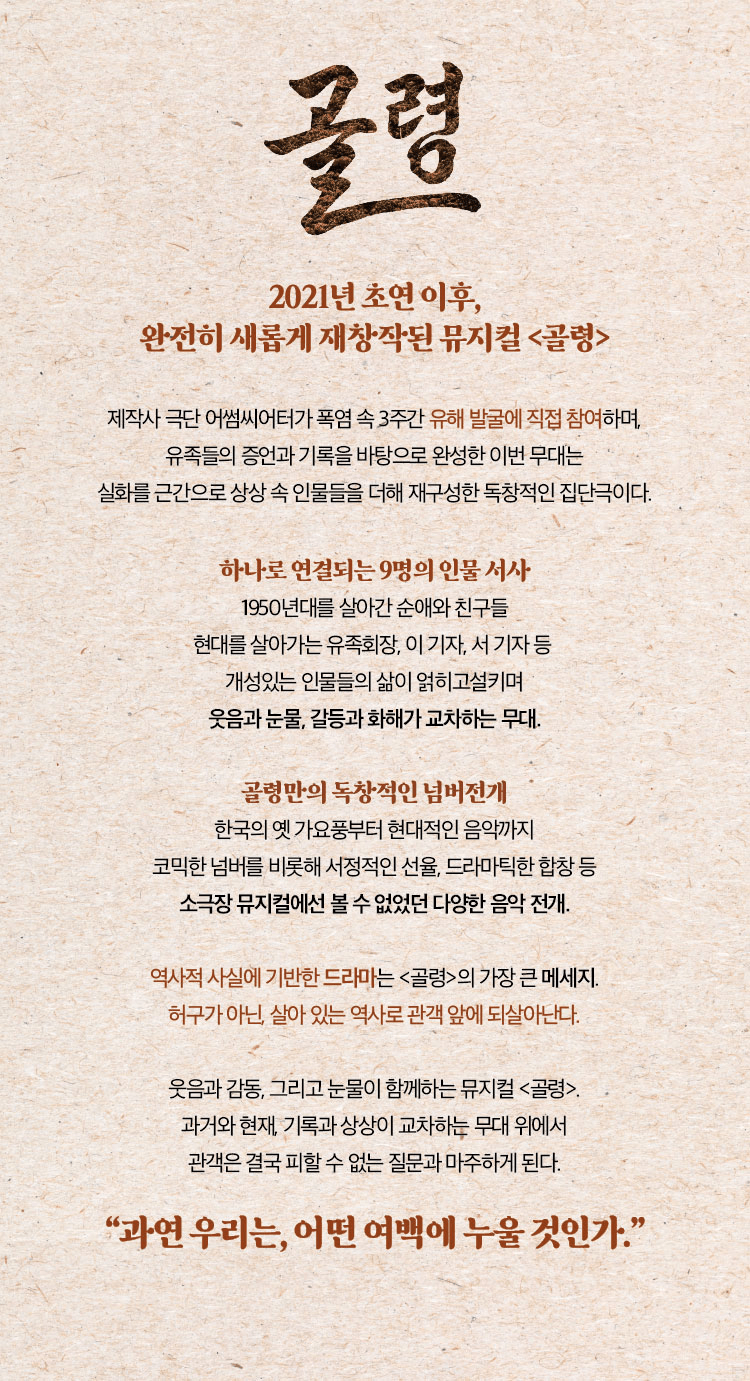 골령

2021년 초연 이후,
완전히 새롭게 재창작된 뮤지컬 <골령>

제작사 극단 어썸씨어터가 폭염 속 3주간 유해 발굴에 직접 참여하며, 유족들의 증언과 기록을 바탕으로 완성한 이번 무대는 실화를 근간으로 상상 속 인물들을 더해 재구성한 독창적인 집단극이다.

하나로 연결되는 9명의 인물 서사
1950년대를 살아간 순애와 친구들
현대를 살아가는 유족회장, 이 기자, 서 기자 등
개성있는 인물들의 삶이 얽히고설키며
웃음과 눈물, 갈등과 화해가 교차하는 무대.

골령만의 독창적인 넘버전개
한국의 옛 가요풍부터 현대적인 음악까지
코믹한 넘버를 비롯해 서정적인 선율, 드라마틱한 합창 등
소극장 뮤지컬에선 볼 수 없었던 다양한 음악 전개.

역사적 사실에 기반한 드라마는 <골령>의 가장 큰 메세지.
허구가 아닌, 살아 있는 역사로 관객 앞에 되살아난다.

웃음과 감동, 그리고 눈물이 함께하는 뮤지컬 <골령>.
과거와 현재, 기록과 상상이 교차하는 무대 위에서
관객은 결국 피할 수 없는 질문과 마주하게 된다.

“과연 우리는, 어떤 여백에 누울 것인가.”